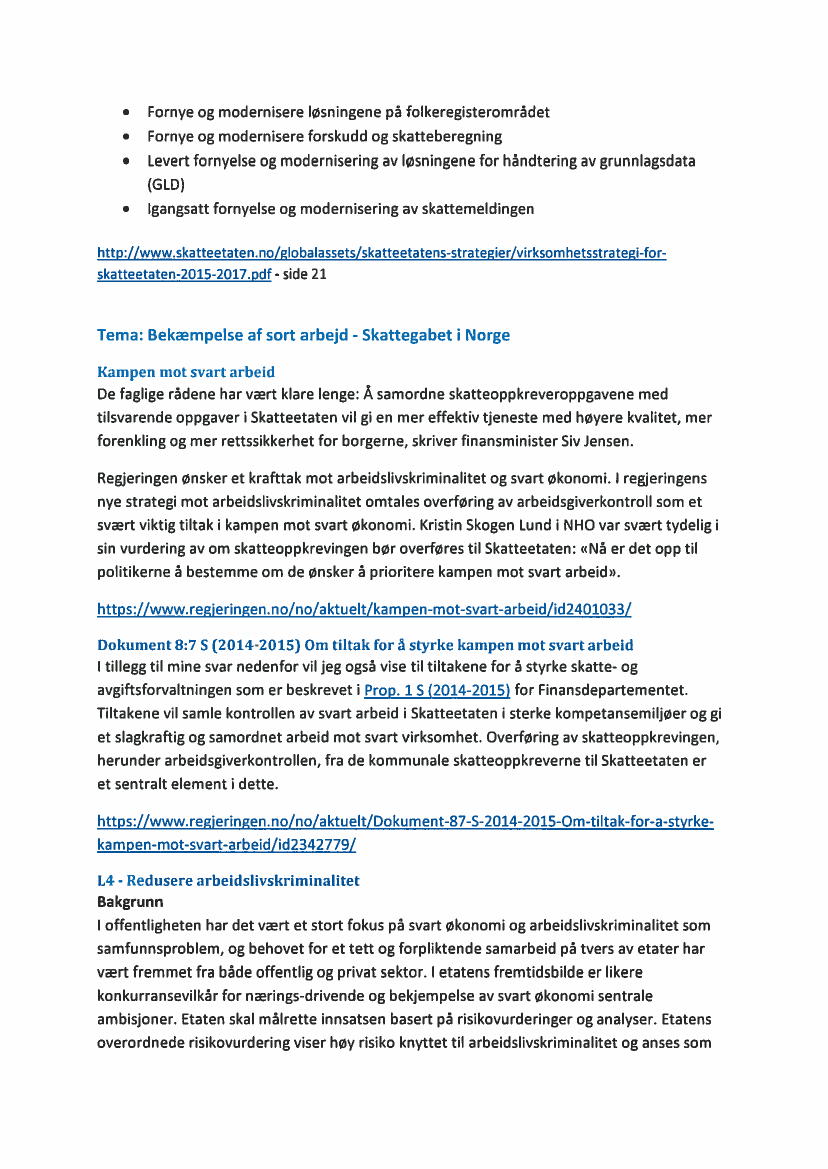 • Fornye og modernisere løsningene på folkeregisterområdet
• Fornye og modernisere forskudd og skatteberegning
• Levert fornyelse og modernisering av løsningene for håndtering av grunnlagsdata (GLD)
• Igangsatt fornyelse og modernisering av skattemeldingen

http://www.skatteetaten.no/globalassets/skatteetatens-strategier/virksomhetsstrategi-for-skatteetaten-2015-2017.pdf - side 21

Tema: Bekæmpelse af sort arbejd - Skattegabet i Norge

Kampen mot svart arbeid
De faglige rådene har vært klare lenge: Å samordne skatteoppkreveroppgavene med tilsvarende oppgaver i Skatteetaten vil gi en mer effektiv tjeneste med høyere kvalitet, mer forenkling og mer rettssikkerhet for borgerne, skriver finansminister Siv Jensen.

Regjeringen ønsker et krafttak mot arbeidslivskriminalitet og svart økonomi. I regjeringens nye strategi mot arbeidslivskriminalitet omtales overføring av arbeidsgiverkontroll som et svært viktig tiltak i kampen mot svart økonomi. Kristin Skogen Lund i NHO var svært tydelig i sin vurdering av om skatteoppkrevingen bør overføres til Skatteetaten: «Nå er det opp til politikerne å bestemme om de ønsker å prioritere kampen mot svart arbeid».

https://www.regjeringen.no/no/aktuelt/kampen-mot-svart-arbeid/id2401033/

Dokument 8:7 S (2014-2015) Om tiltak for å styrke kampen mot svart arbeid
I tillegg til mine svar nedenfor vil jeg også vise til tiltakene for å styrke skatte- og avgiftsforvaltningen som er beskrevet i Prop. 1 S (2014-2015) for Finansdepartementet. Tiltakene vil samle kontrollen av svart arbeid i Skatteetaten i sterke kompetansemiljøer og gi et slagkraftig og samordnet arbeid mot svart virksomhet. Overføring av skatteoppkrevingen, herunder arbeidsgiverkontrollen, fra de kommunale skatteoppkreverne til Skatteetaten er et sentralt element i dette.

https://www.regjeringen.no/no/aktuelt/Dokument-87-S-2014-2015-Om-tiltak-for-a-styrke-kampen-mot-svart-arbeid/id2342779/

L4 - Redusere arbeidslivskriminalitet
Bakgrunn
I offentligheten har det vært et stort fokus på svart økonomi og arbeidslivskriminalitet som samfunnsproblem, og behovet for et tett og forpliktende samarbeid på tvers av etater har vært fremmet fra både offentlig og privat sektor. I etatens fremtidsbilde er likere konkurransevilkår for nærings-drivende og bekjempelse av svart økonomi sentrale ambisjoner. Etaten skal målrette innsatsen basert på risikovurderinger og analyser. Etatens overordnede risikovurdering viser høy risiko knyttet til arbeidslivskriminalitet og anses som